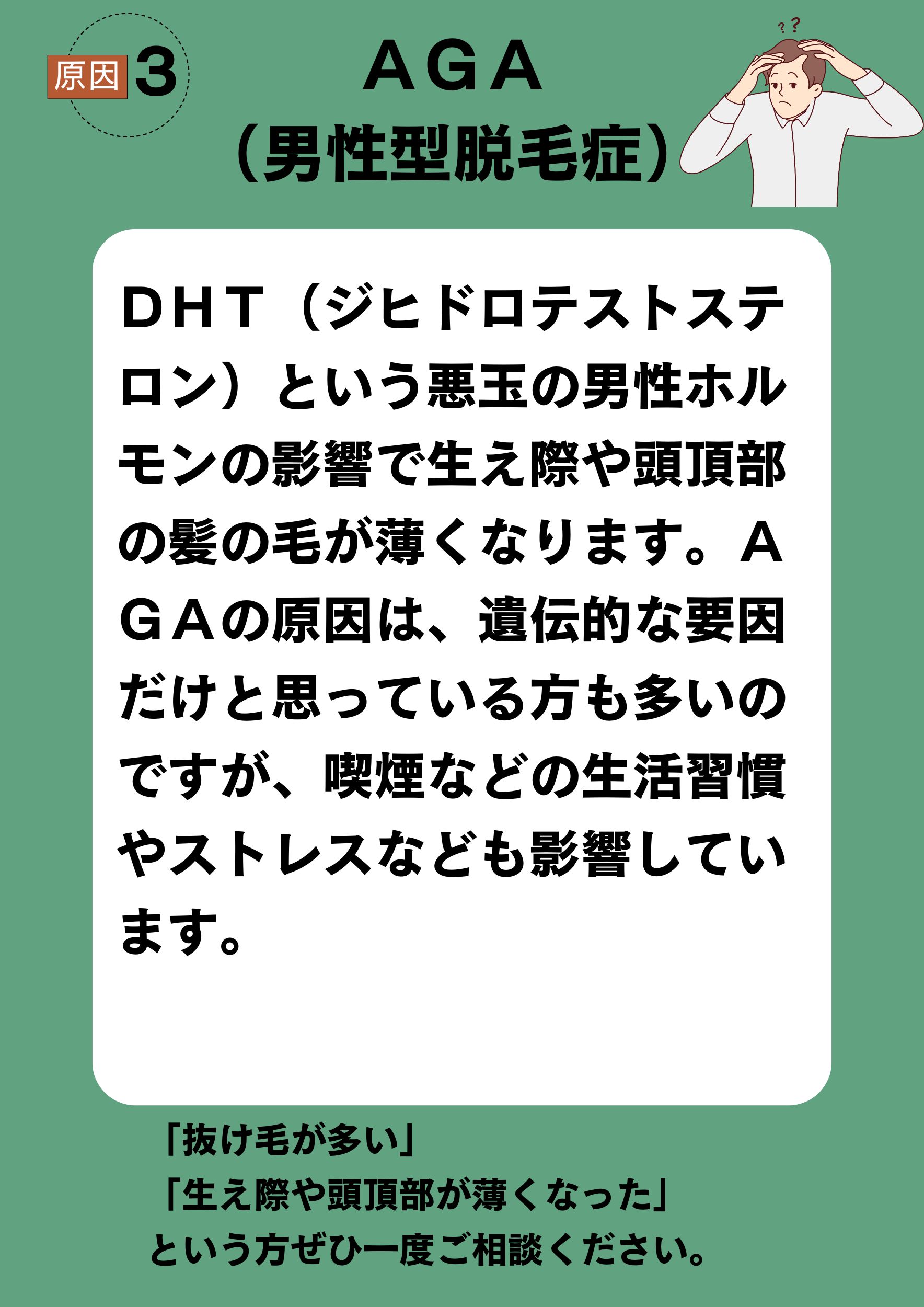 原因 3

ＡＧＡ
（男性型脱毛症）

? ?

ＤＨＴ（ジヒドロテストステロン）という悪玉の男性ホルモンの影響で生え際や頭頂部の髪の毛が薄くなります。ＡＧＡの原因は、遺伝的な要因だけと思っている方も多いのですが、喫煙などの生活習慣やストレスなども影響しています。

「抜け毛が多い」
「生え際や頭頂部が薄くなった」
という方ぜひ一度ご相談ください。